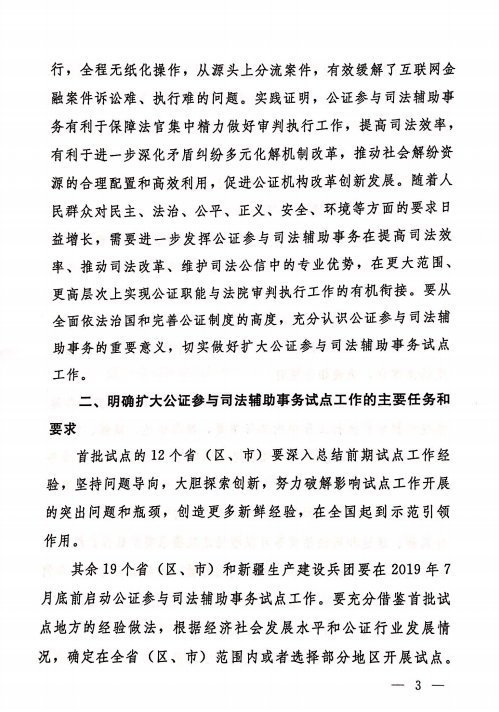 行，全程无纸化操作，从源头上分流案件，有效缓解了互联网金融案件诉讼难、执行难的问题。实践证明，公证参与司法辅助事务有利于保障法官集中精力做好审判执行工作，提高司法效率，有利于进一步深化矛盾纠纷多元化解机制改革，推动社会解纷资源的合理配置和高效利用，促进公证机构改革创新发展。随着人民群众对民主、法治、公平、正义、安全、环境等方面的要求日益增长，需要进一步发挥公证参与司法辅助事务在提高司法效率、推动司法改革、维护司法公信中的专业优势，在更大范围、更高层次上实现公证职能与法院审判执行工作的有机衔接。要从全面依法治国和完善公证制度的高度，充分认识公证参与司法辅助事务的重要意义，切实做好扩大公证参与司法辅助事务试点工作。

二、明确扩大公证参与司法辅助事务试点工作的主要任务和要求

首批试点的12个省（区、市）要深入总结前期试点工作经验，坚持问题导向，大胆探索创新，努力破解影响试点工作开展的突出问题和瓶颈，创造更多新鲜经验，在全国起到示范引领作用。

其余19个省（区、市）和新疆生产建设兵团要在2019年7月底前启动公证参与司法辅助事务试点工作。要充分借鉴首批试点地方的经验做法，根据经济社会发展水平和公证行业发展情况，确定在全省（区、市）范围内或者选择部分地区开展试点。

— 3 —